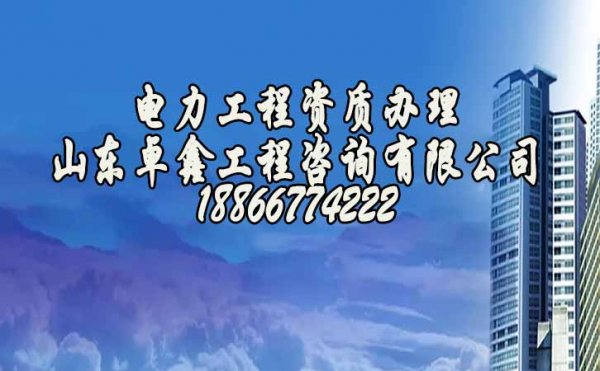 电力工程资质办理
山东卓鑫工程咨询有限公司
18866774222